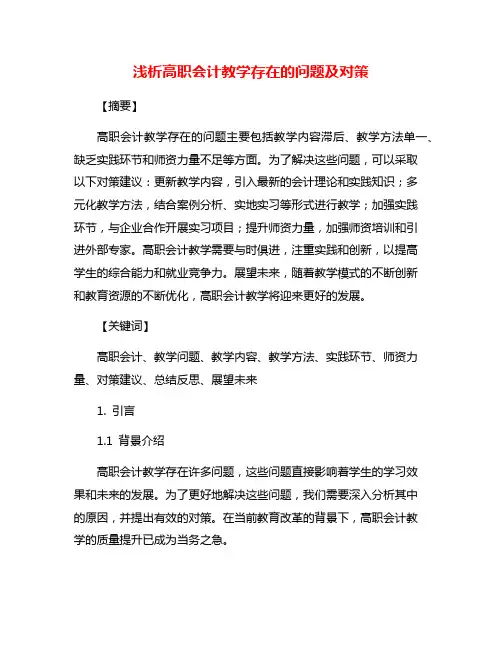 浅析高职会计教学存在的问题及对策

【摘要】

高职会计教学存在的问题主要包括教学内容滞后、教学方法单一、缺乏实践环节和师资力量不足等方面。为了解决这些问题，可以采取以下对策建议：更新教学内容，引入最新的会计理论和实践知识；多元化教学方法，结合案例分析、实地实习等形式进行教学；加强实践环节，与企业合作开展实习项目；提升师资力量，加强师资培训和引进外部专家。高职会计教学需要与时俱进，注重实践和创新，以提高学生的综合能力和就业竞争力。展望未来，随着教学模式的不断创新和教育资源的不断优化，高职会计教学将迎来更好的发展。

【关键词】

高职会计、教学问题、教学内容、教学方法、实践环节、师资力量、对策建议、总结反思、展望未来

1. 引言

1.1 背景介绍

高职会计教学存在许多问题，这些问题直接影响着学生的学习效果和未来的发展。为了更好地解决这些问题，我们需要深入分析其中的原因，并提出有效的对策。在当前教育改革的背景下，高职会计教学的质量提升已成为当务之急。